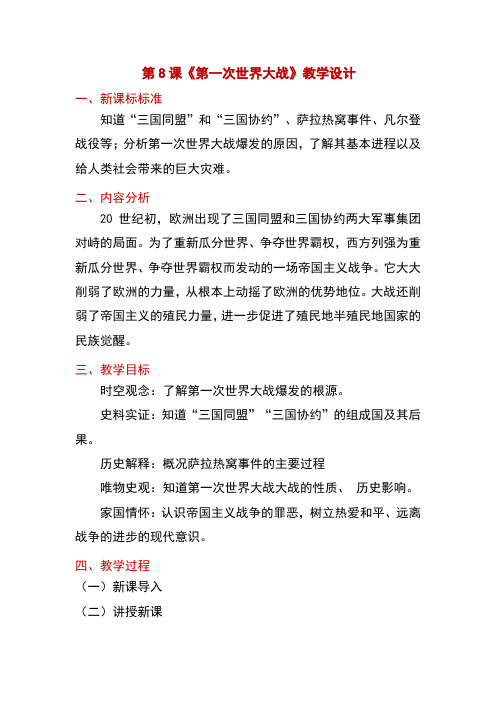 第 8 课《第一次世界大战》教学设计

一、新课标标准

知道“三国同盟”和“三国协约”、萨拉热窝事件、凡尔登战役等；分析第一次世界大战爆发的原因，了解其基本进程以及给人类社会带来的巨大灾难。

二、内容分析

20 世纪初，欧洲出现了三国同盟和三国协约两大军事集团对峙的局面。为了重新瓜分世界、争夺世界霸权，西方列强为重新瓜分世界、争夺世界霸权而发动的一场帝国主义战争。它大大削弱了欧洲的力量，从根本上动摇了欧洲的优势地位。大战还削弱了帝国主义的殖民力量，进一步促进了殖民地半殖民地国家的民族觉醒。

三、教学目标

时空观念：了解第一次世界大战爆发的根源。

史料实证：知道“三国同盟”“三国协约”的组成国及其后果。

历史解释：概况萨拉热窝事件的主要过程

唯物史观：知道第一次世界大战大战的性质、 历史影响。

家国情怀：认识帝国主义战争的罪恶，树立热爱和平、远离战争的进步的现代意识。

四、教学过程

（一）新课导入

（二）讲授新课